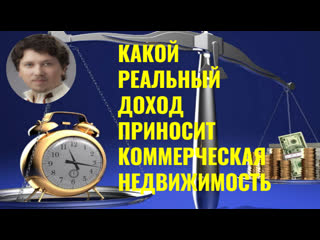 КАКОЙ
РЕАЛЬНЫЙ
ДОХОД
ПРИНОСИТ
КОММЕРЧЕСКАЯ
НЕДВИЖИМОСТЬ

12
1
2
3
4
5
6
7
8
9
10
11